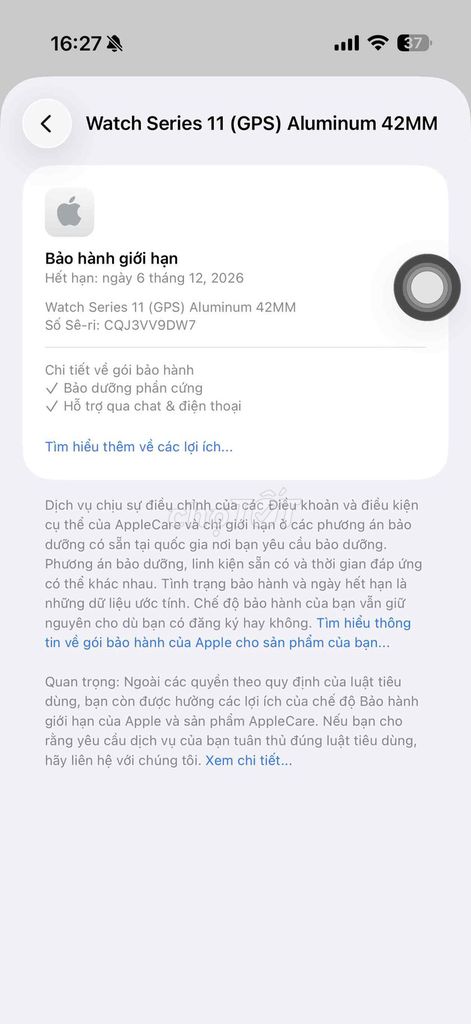 16:27

37

Watch Series 11 (GPS) Aluminum 42MM

Bảo hành giới hạn
Hết hạn: ngày 6 tháng 12, 2026

Watch Series 11 (GPS) Aluminum 42MM
Số Sê-ri: CQJ3VV9DW7

Chi tiết về gói bảo hành
✓ Bảo dưỡng phần cứng
✓ Hỗ trợ qua chat & điện thoại

Tìm hiểu thêm về các lợi ích...

Dịch vụ chịu sự điều chỉnh của các Điều khoản và điều kiện cụ thể của AppleCare và chỉ giới hạn ở các phương án bảo dưỡng có sẵn tại quốc gia nơi bạn yêu cầu bảo dưỡng. Phương án bảo dưỡng, linh kiện sẵn có và thời gian đáp ứng có thể khác nhau. Tình trạng bảo hành và ngày hết hạn là những dữ liệu ước tính. Chế độ bảo hành của bạn vẫn giữ nguyên cho dù bạn có đăng ký hay không. Tìm hiểu thông tin về gói bảo hành của Apple cho sản phẩm của bạn...

Quan trọng: Ngoài các quyền theo quy định của luật tiêu dùng, bạn còn được hưởng các lợi ích của chế độ Bảo hành giới hạn của Apple và sản phẩm AppleCare. Nếu bạn cho rằng yêu cầu dịch vụ của bạn tuân thủ đúng luật tiêu dùng, hãy liên hệ với chúng tôi. Xem chi tiết...